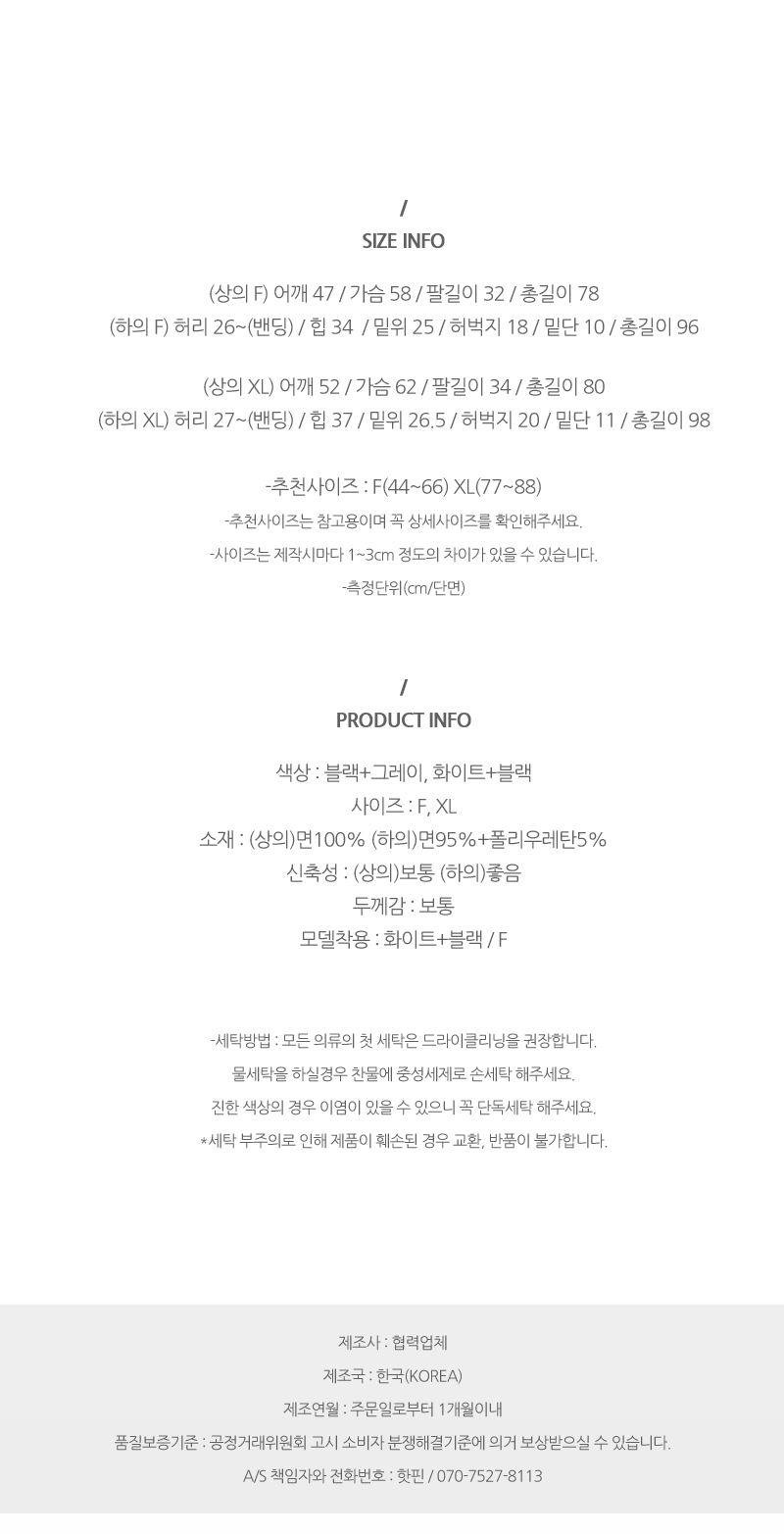 /
SIZE INFO

(상의 F) 어깨 47 / 가슴 58 / 팔길이 32 / 총길이 78
(하의 F) 허리 26~(밴딩) / 힙 34 / 밑위 25 / 허벅지 18 / 밑단 10 / 총길이 96

(상의 XL) 어깨 52 / 가슴 62 / 팔길이 34 / 총길이 80
(하의 XL) 허리 27~(밴딩) / 힙 37 / 밑위 26.5 / 허벅지 20 / 밑단 11 / 총길이 98

-추천사이즈 : F(44~66) XL(77~88)
-추천사이즈는 참고용이며 꼭 상세사이즈를 확인해주세요.
-사이즈는 제작시마다 1~3cm 정도의 차이가 있을 수 있습니다.
-측정단위(cm/단면)

/
PRODUCT INFO

색상 : 블랙+그레이, 화이트+블랙
사이즈 : F, XL
소재 : (상의)면100% (하의)면95%+폴리우레탄5%
신축성 : (상의)보통 (하의)좋음
두께감 : 보통
모델착용 : 화이트+블랙 / F

-세탁방법 : 모든 의류의 첫 세탁은 드라이클리닝을 권장합니다.
물세탁을 하실경우 찬물에 중성세제로 손세탁 해주세요.
진한 색상의 경우 이염이 있을 수 있으니 꼭 단독세탁 해주세요.
*세탁 부주의로 인해 제품이 훼손된 경우 교환, 반품이 불가합니다.

제조사 : 협력업체
제조국 : 한국(KOREA)
제조연월 : 주문일로부터 1개월이내
품질보증기준 : 공정거래위원회 고시 소비자 분쟁해결기준에 의거 보상받으실 수 있습니다.
A/S 책임자와 전화번호 : 핫핀 / 070-7527-8113